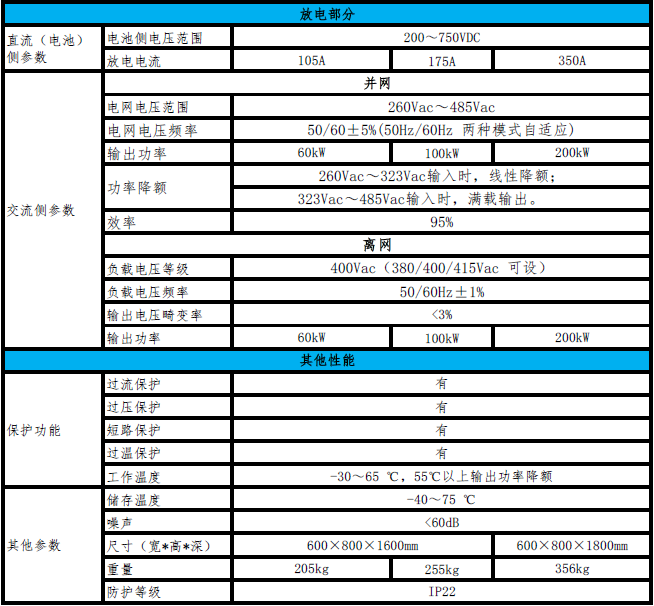 | 放电部分 | | | | |
|---|---|---|---|---|
| 直流（电池）侧参数 | 电池侧电压范围 | 200～750VDC | | |
| | 放电电流 | 105A | 175A | 350A |
| 交流侧参数 | 并网 | | | |
| | 电网电压范围 | 260Vac～485Vac | | |
| | 电网电压频率 | 50/60±5%(50Hz/60Hz 两种模式自适应) | | |
| | 输出功率 | 60kW | 100kW | 200kW |
| | 功率降额 | 260Vac～323Vac输入时，线性降额； | | |
| | | 323Vac～485Vac输入时，满载输出。 | | |
| | 效率 | 95% | | |
| | 离网 | | | |
| | 负载电压等级 | 400Vac（380/400/415Vac 可设） | | |
| | 负载电压频率 | 50/60Hz±1% | | |
| | 输出电压畸变率 | <3% | | |
| | 输出功率 | 60kW | 100kW | 200kW |
| 其他性能 | | | | |
| 保护功能 | 过流保护 | 有 | | |
| | 过压保护 | 有 | | |
| | 短路保护 | 有 | | |
| | 过温保护 | 有 | | |
| | 工作温度 | -30～65 ℃，55℃以上输出功率降额 | | |
| 其他参数 | 储存温度 | -40～75 ℃ | | |
| | 噪声 | <60dB | | |
| | 尺寸（宽*高*深） | 600×800×1600mm | | 600×800×1800mm |
| | 重量 | 205kg | 255kg | 356kg |
| | 防护等级 | IP22 | | |